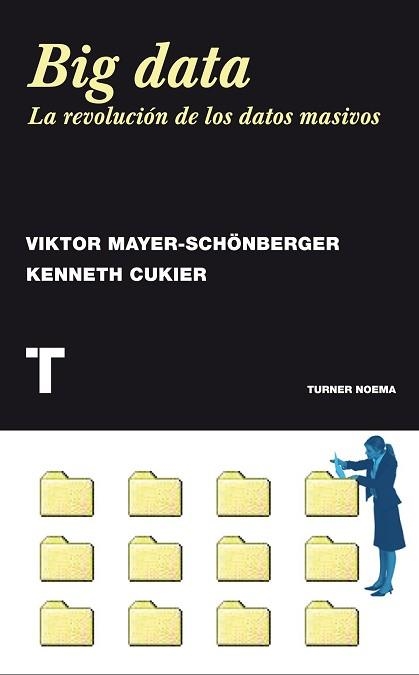 Big data
La revolución de los datos masivos

VIKTOR MAYER-SCHÖNBERGER
KENNETH CUKIER

T

TURNER NOEMA